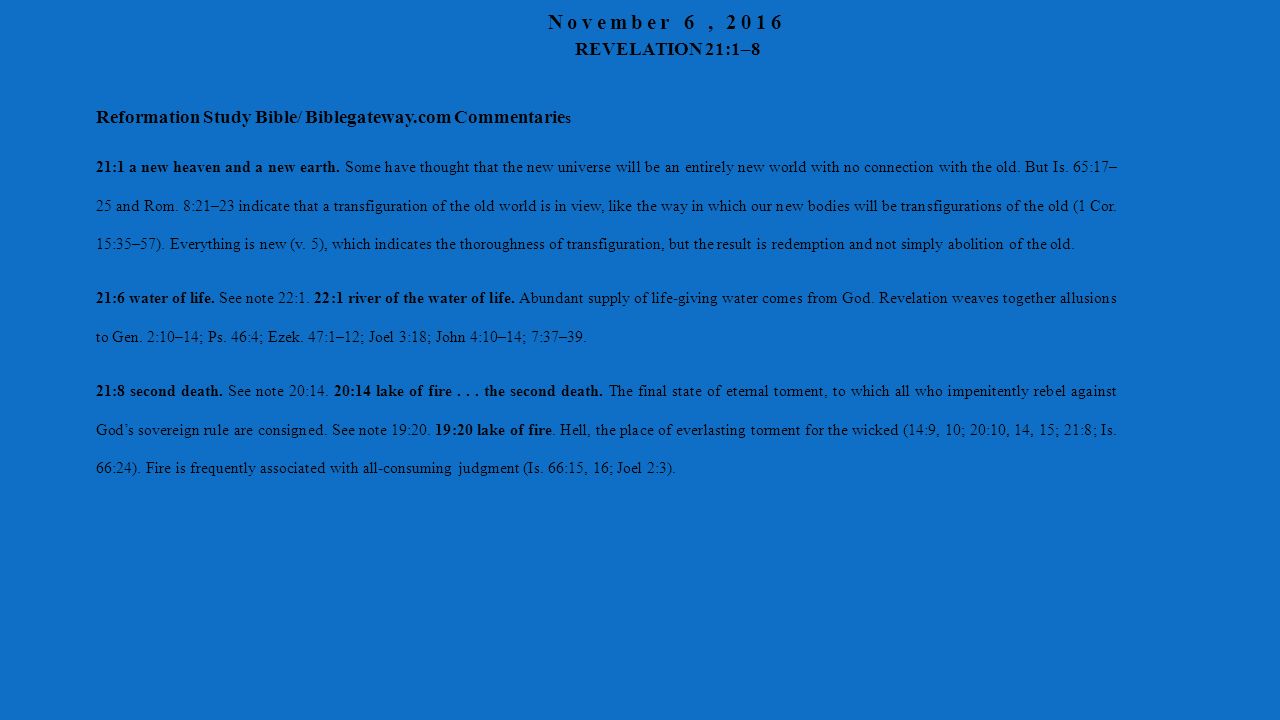 November 6, 2016
REVELATION 21:1–8

Reformation Study Bible/ Biblegateway.com Commentaries

21:1 a new heaven and a new earth. Some have thought that the new universe will be an entirely new world with no connection with the old. But Is. 65:17–25 and Rom. 8:21–23 indicate that a transfiguration of the old world is in view, like the way in which our new bodies will be transfigurations of the old (1 Cor. 15:35–57). Everything is new (v. 5), which indicates the thoroughness of transfiguration, but the result is redemption and not simply abolition of the old.

21:6 water of life. See note 22:1. 22:1 river of the water of life. Abundant supply of life-giving water comes from God. Revelation weaves together allusions to Gen. 2:10–14; Ps. 46:4; Ezek. 47:1–12; Joel 3:18; John 4:10–14; 7:37–39.

21:8 second death. See note 20:14. 20:14 lake of fire . . . the second death. The final state of eternal torment, to which all who impenitently rebel against God's sovereign rule are consigned. See note 19:20. 19:20 lake of fire. Hell, the place of everlasting torment for the wicked (14:9, 10; 20:10, 14, 15; 21:8; Is. 66:24). Fire is frequently associated with all-consuming judgment (Is. 66:15, 16; Joel 2:3).